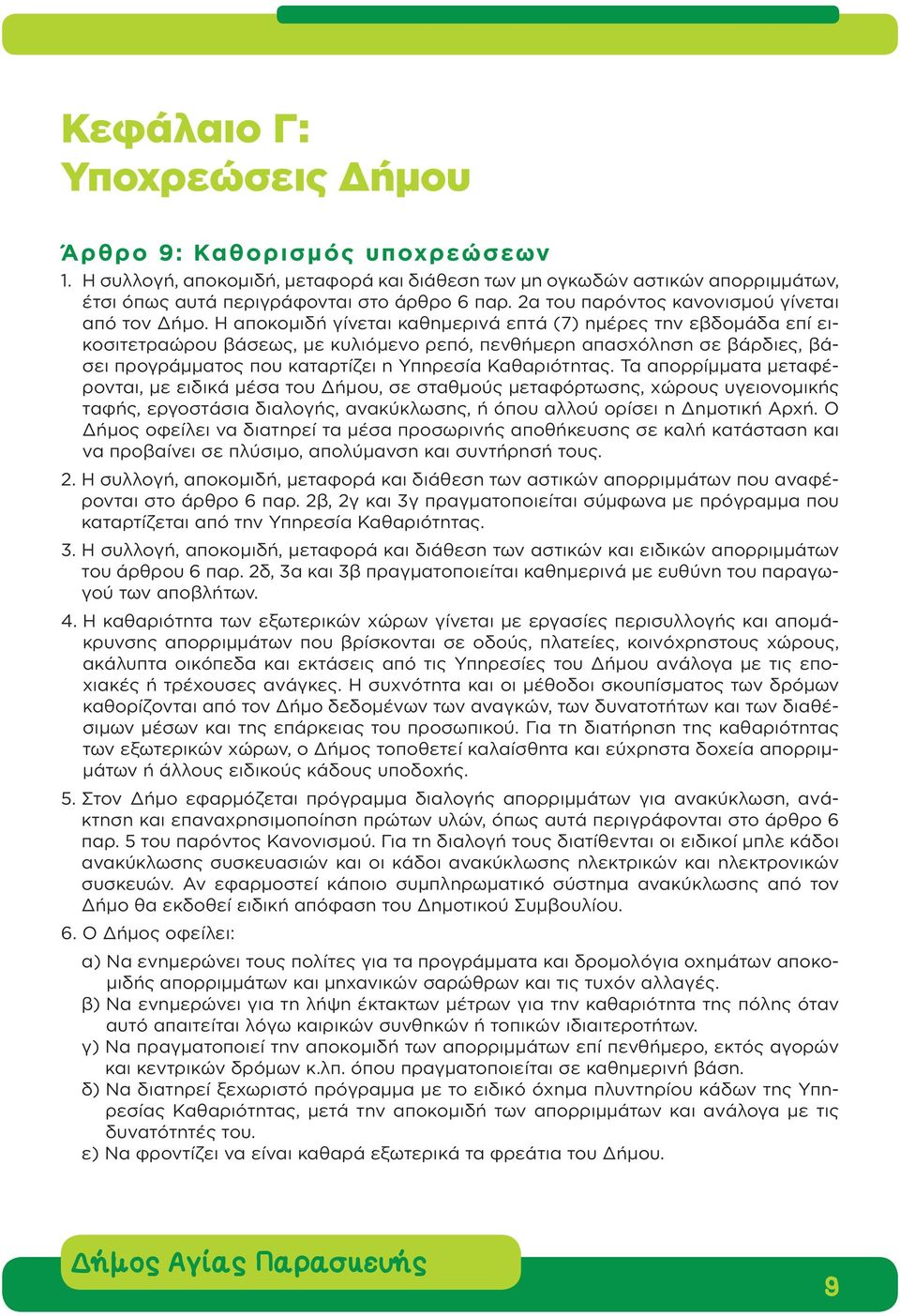 Κεφάλαιο Γ:
Υποχρεώσεις Δήμου

Άρθρο 9: Καθορισμός υποχρεώσεων

1. Η συλλογή, αποκομιδή, μεταφορά και διάθεση των μη ογκωδών αστικών απορριμμάτων, έτσι όπως αυτά περιγράφονται στο άρθρο 6 παρ. 2α του παρόντος κανονισμού γίνεται από τον Δήμο. Η αποκομιδή γίνεται καθημερινά επτά (7) ημέρες την εβδομάδα επί εικοσιτετραώρου βάσεως, με κυλιόμενο ρεπό, πενθήμερη απασχόληση σε βάρδιες, βάσει προγράμματος που καταρτίζει η Υπηρεσία Καθαριότητας. Τα απορρίμματα μεταφέρονται, με ειδικά μέσα του Δήμου, σε σταθμούς μεταφόρτωσης, χώρους υγειονομικής ταφής, εργοστάσια διαλογής, ανακύκλωσης, ή όπου αλλού ορίσει η Δημοτική Αρχή. Ο Δήμος οφείλει να διατηρεί τα μέσα προσωρινής αποθήκευσης σε καλή κατάσταση και να προβαίνει σε πλύσιμο, απολύμανση και συντήρησή τους.

2. Η συλλογή, αποκομιδή, μεταφορά και διάθεση των αστικών απορριμμάτων που αναφέρονται στο άρθρο 6 παρ. 2β, 2γ και 3γ πραγματοποιείται σύμφωνα με πρόγραμμα που καταρτίζεται από την Υπηρεσία Καθαριότητας.

3. Η συλλογή, αποκομιδή, μεταφορά και διάθεση των αστικών και ειδικών απορριμμάτων του άρθρου 6 παρ. 2δ, 3α και 3β πραγματοποιείται καθημερινά με ευθύνη του παραγωγού των αποβλήτων.

4. Η καθαριότητα των εξωτερικών χώρων γίνεται με εργασίες περισυλλογής και απομάκρυνσης απορριμμάτων που βρίσκονται σε οδούς, πλατείες, κοινόχρηστους χώρους, ακάλυπτα οικόπεδα και εκτάσεις από τις Υπηρεσίες του Δήμου ανάλογα με τις εποχιακές ή τρέχουσες ανάγκες. Η συχνότητα και οι μέθοδοι σκουπίσματος των δρόμων καθορίζονται από τον Δήμο δεδομένων των αναγκών, των δυνατοτήτων και των διαθέσιμων μέσων και της επάρκειας του προσωπικού. Για τη διατήρηση της καθαριότητας των εξωτερικών χώρων, ο Δήμος τοποθετεί καλαίσθητα και εύχρηστα δοχεία απορριμμάτων ή άλλους ειδικούς κάδους υποδοχής.

5. Στον Δήμο εφαρμόζεται πρόγραμμα διαλογής απορριμμάτων για ανακύκλωση, ανάκτηση και επαναχρησιμοποίηση πρώτων υλών, όπως αυτά περιγράφονται στο άρθρο 6 παρ. 5 του παρόντος Κανονισμού. Για τη διαλογή τους διατίθενται οι ειδικοί μπλε κάδοι ανακύκλωσης συσκευασιών και οι κάδοι ανακύκλωσης ηλεκτρικών και ηλεκτρονικών συσκευών. Αν εφαρμοστεί κάποιο συμπληρωματικό σύστημα ανακύκλωσης από τον Δήμο θα εκδοθεί ειδική απόφαση του Δημοτικού Συμβουλίου.

6. Ο Δήμος οφείλει:

α) Να ενημερώνει τους πολίτες για τα προγράμματα και δρομολόγια οχημάτων αποκομιδής απορριμμάτων και μηχανικών σαρώθρων και τις τυχόν αλλαγές.
β) Να ενημερώνει για τη λήψη έκτακτων μέτρων για την καθαριότητα της πόλης όταν αυτό απαιτείται λόγω καιρικών συνθηκών ή τοπικών ιδιαιτεροτήτων.
γ) Να πραγματοποιεί την αποκομιδή των απορριμμάτων επί πενθήμερο, εκτός αγορών και κεντρικών δρόμων κ.λπ. όπου πραγματοποιείται σε καθημερινή βάση.
δ) Να διατηρεί ξεχωριστό πρόγραμμα με το ειδικό όχημα πλυντηρίου κάδων της Υπηρεσίας Καθαριότητας, μετά την αποκομιδή των απορριμμάτων και ανάλογα με τις δυνατότητές του.
ε) Να φροντίζει να είναι καθαρά εξωτερικά τα φρεάτια του Δήμου.

Δήμος Αγίας Παρασκευής

9